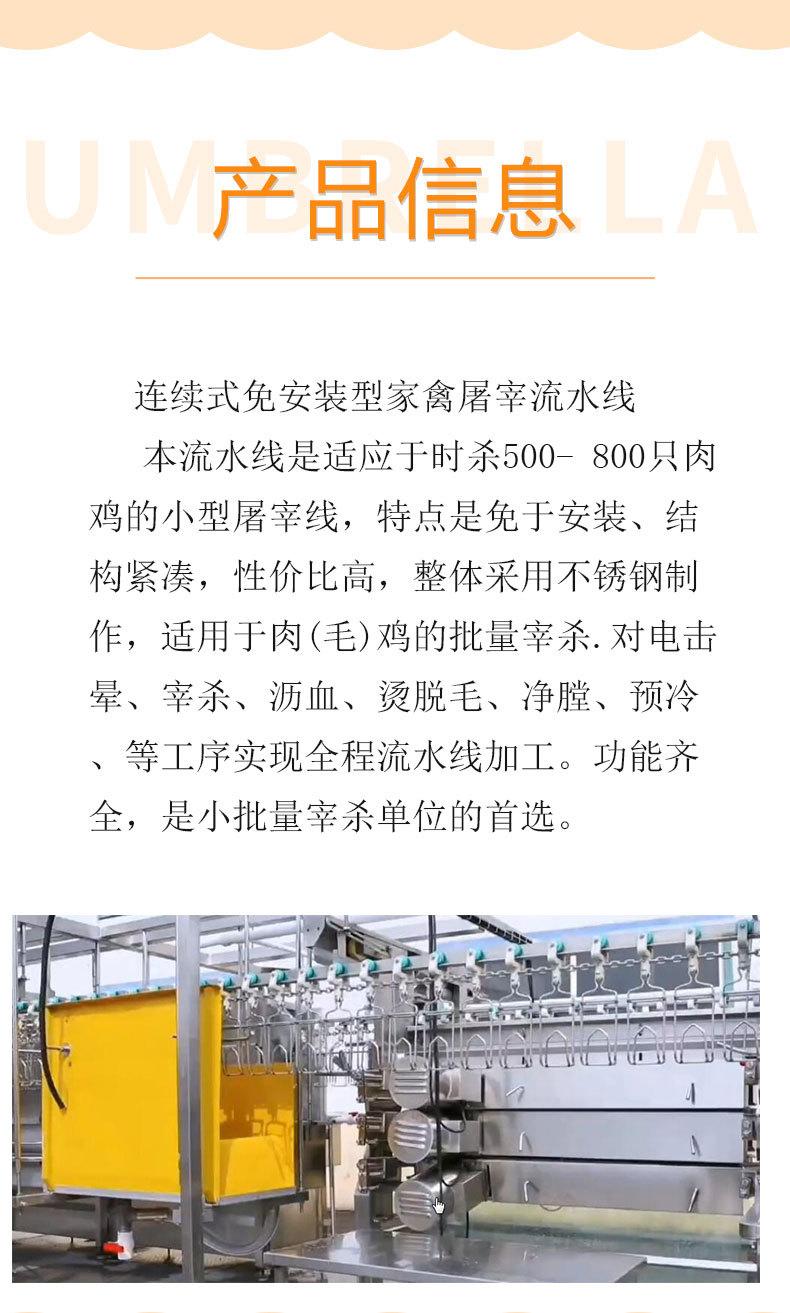 UMBRELLA

产品信息

连续式免安装型家禽屠宰流水线

本流水线是适应于时杀500- 800只肉鸡的小型屠宰线，特点是免于安装、结构紧凑，性价比高，整体采用不锈钢制作，适用于肉(毛)鸡的批量宰杀.对电击晕、宰杀、沥血、烫脱毛、净膛、预冷、等工序实现全程流水线加工。功能齐全，是小批量宰杀单位的首选。